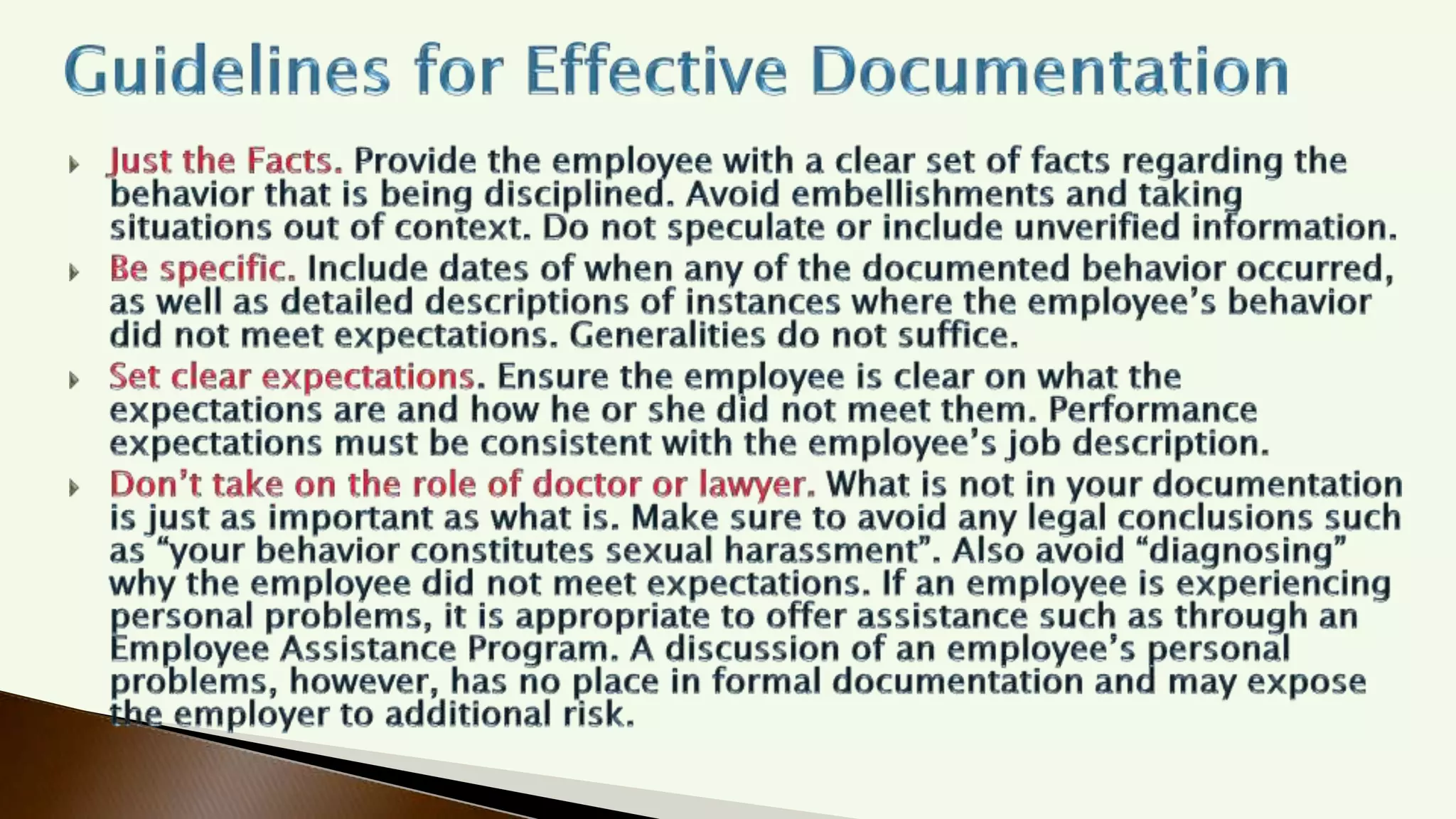 Guidelines for Effective Documentation

Just the Facts. Provide the employee with a clear set of facts regarding the behavior that is being disciplined. Avoid embellishments and taking situations out of context. Do not speculate or include unverified information.

Be specific. Include dates of when any of the documented behavior occurred, as well as detailed descriptions of instances where the employee's behavior did not meet expectations. Generalities do not suffice.

Set clear expectations. Ensure the employee is clear on what the expectations are and how he or she did not meet them. Performance expectations must be consistent with the employee's job description.

Don't take on the role of doctor or lawyer. What is not in your documentation is just as important as what is. Make sure to avoid any legal conclusions such as "your behavior constitutes sexual harassment". Also avoid "diagnosing" why the employee did not meet expectations. If an employee is experiencing personal problems, it is appropriate to offer assistance such as through an Employee Assistance Program. A discussion of an employee's personal problems, however, has no place in formal documentation and may expose the employer to additional risk.